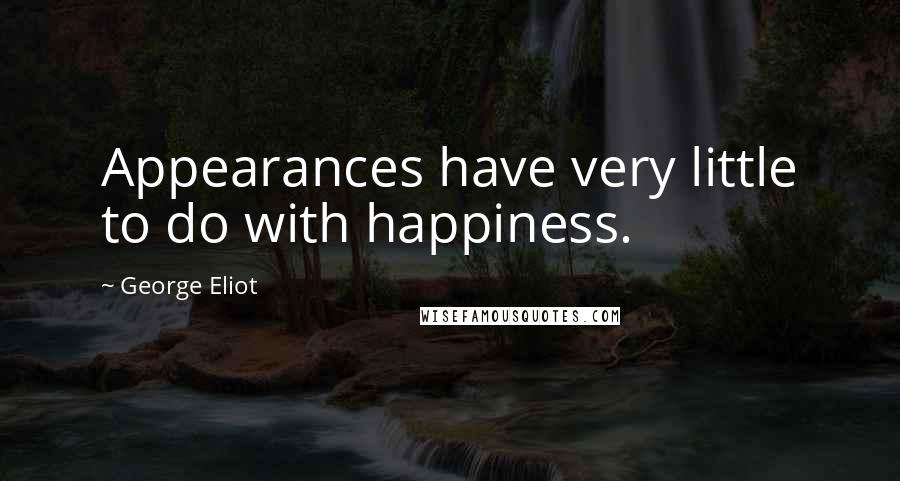 Appearances have very little to do with happiness.

~ George Eliot

WISEFAMOUSQUOTES.COM